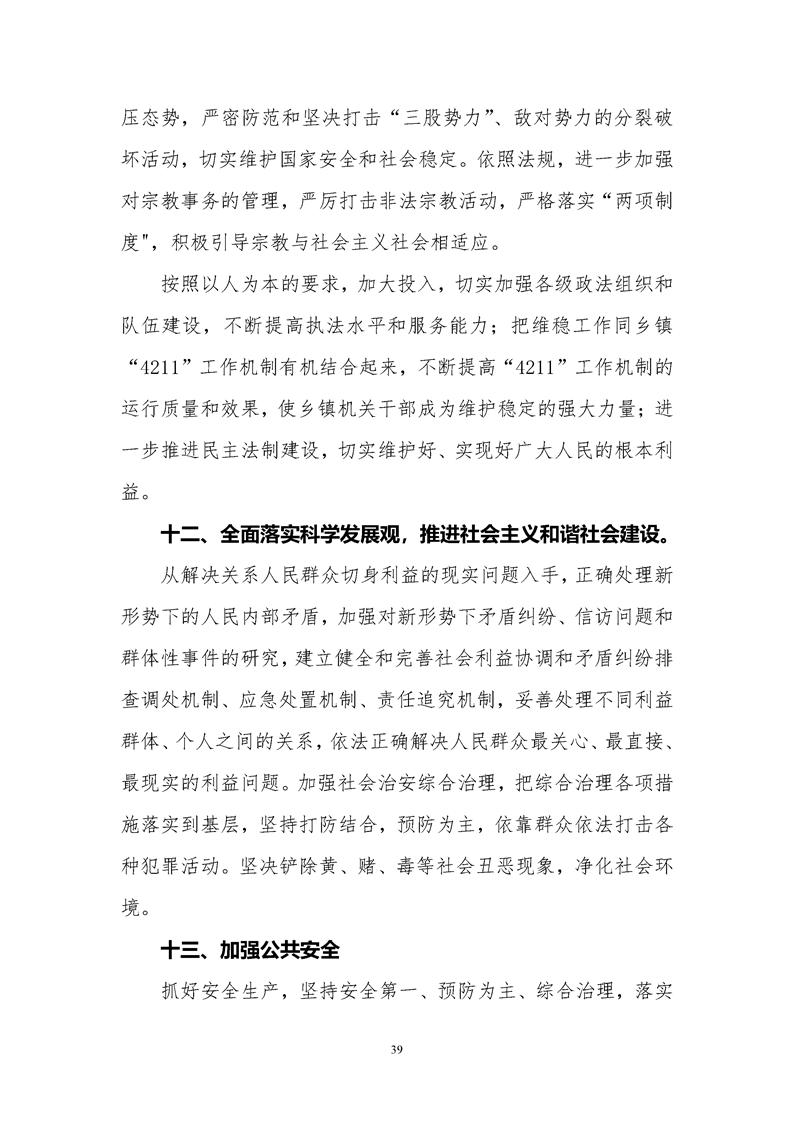 压态势，严密防范和坚决打击“三股势力”、敌对势力的分裂破坏活动，切实维护国家安全和社会稳定。依照法规，进一步加强对宗教事务的管理，严厉打击非法宗教活动，严格落实“两项制度"，积极引导宗教与社会主义社会相适应。

按照以人为本的要求，加大投入，切实加强各级政法组织和队伍建设，不断提高执法水平和服务能力；把维稳工作同乡镇“4211”工作机制有机结合起来，不断提高“4211”工作机制的运行质量和效果，使乡镇机关干部成为维护稳定的强大力量；进一步推进民主法制建设，切实维护好、实现好广大人民的根本利益。

十二、全面落实科学发展观，推进社会主义和谐社会建设。

从解决关系人民群众切身利益的现实问题入手，正确处理新形势下的人民内部矛盾，加强对新形势下矛盾纠纷、信访问题和群体性事件的研究，建立健全和完善社会利益协调和矛盾纠纷排查调处机制、应急处置机制、责任追究机制，妥善处理不同利益群体、个人之间的关系，依法正确解决人民群众最关心、最直接、最现实的利益问题。加强社会治安综合治理，把综合治理各项措施落实到基层，坚持打防结合，预防为主，依靠群众依法打击各种犯罪活动。坚决铲除黄、赌、毒等社会丑恶现象，净化社会环境。

十三、加强公共安全

抓好安全生产，坚持安全第一、预防为主、综合治理，落实

39